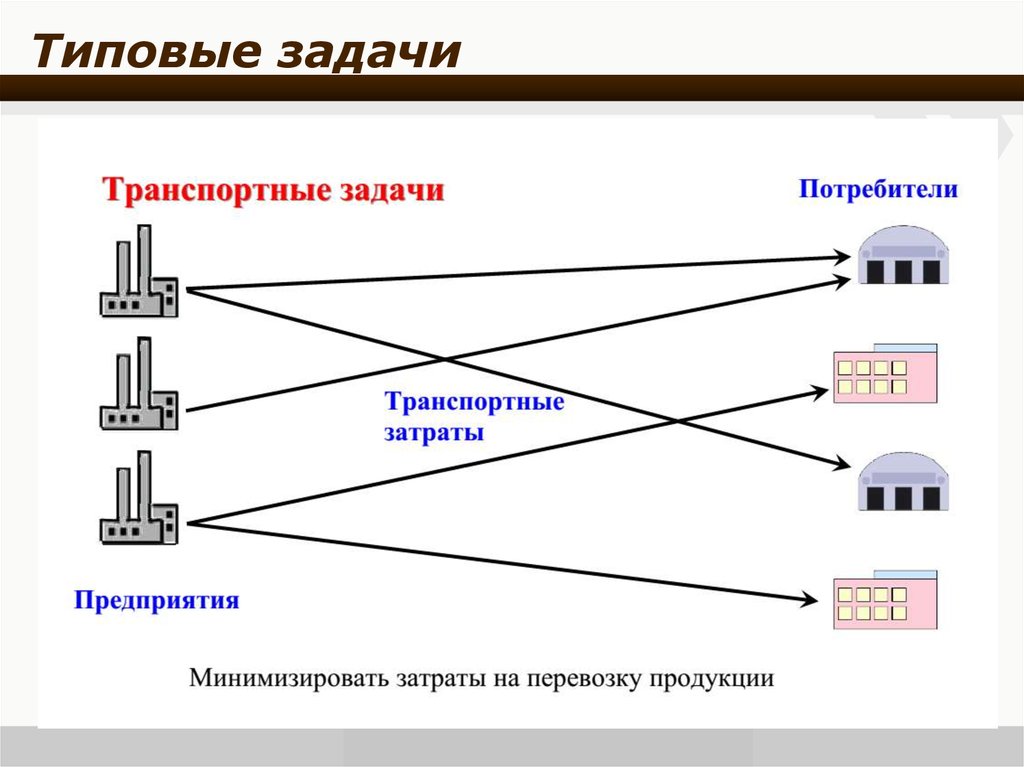 Типовые задачи

Транспортные задачи

Потребители

Транспортные затраты

Предприятия

Минимизировать затраты на перевозку продукции